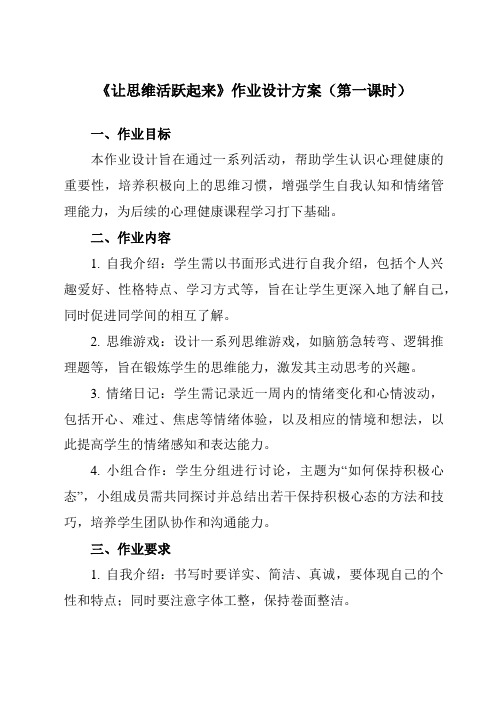 《让思维活跃起来》作业设计方案（第一课时）

一、作业目标

本作业设计旨在通过一系列活动，帮助学生认识心理健康的重要性，培养积极向上的思维习惯，增强学生自我认知和情绪管理能力，为后续的心理健康课程学习打下基础。

二、作业内容

1. 自我介绍：学生需以书面形式进行自我介绍，包括个人兴趣爱好、性格特点、学习方式等，旨在让学生更深入地了解自己，同时促进同学间的相互了解。

2. 思维游戏：设计一系列思维游戏，如脑筋急转弯、逻辑推理题等，旨在锻炼学生的思维能力，激发其主动思考的兴趣。

3. 情绪日记：学生需记录近一周内的情绪变化和心情波动，包括开心、难过、焦虑等情绪体验，以及相应的情境和想法，以此提高学生的情绪感知和表达能力。

4. 小组合作：学生分组进行讨论，主题为“如何保持积极心态”，小组成员需共同探讨并总结出若干保持积极心态的方法和技巧，培养学生团队协作和沟通能力。

三、作业要求

1. 自我介绍：书写时要详实、简洁、真诚，要体现自己的个性和特点；同时要注意字体工整，保持卷面整洁。